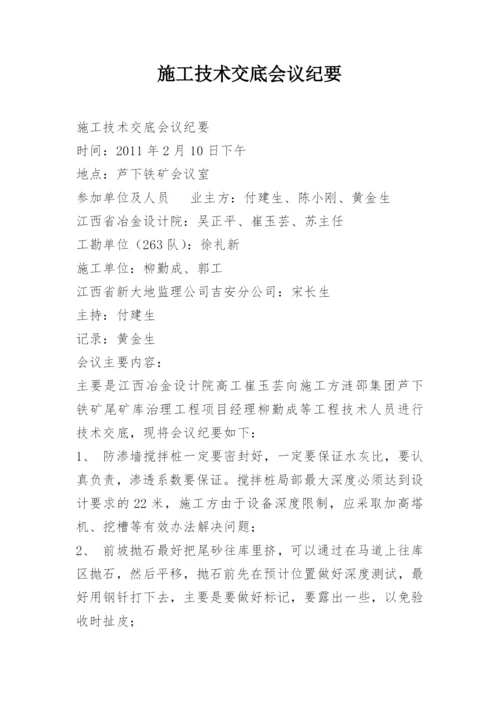 施工技术交底会议纪要

施工技术交底会议纪要

时间：2011 年 2 月 10 日下午

地点：芦下铁矿会议室

参加单位及人员　业主方：付建生、陈小刚、黄金生

江西省冶金设计院：吴正平、崔玉芸、苏主任

工勘单位（263 队）：徐礼新

施工单位：柳勤成、郭工

江西省新大地监理公司吉安分公司：宋长生

主持：付建生

记录：黄金生

会议主要内容：

主要是江西冶金设计院高工崔玉芸向施工方涟邵集团芦下铁矿尾矿库治理工程项目经理柳勤成等工程技术人员进行技术交底，现将会议纪要如下：

1、　防渗墙搅拌桩一定要密封好，一定要保证水灰比，要认真负责，渗透系数要保证。搅拌桩局部最大深度必须达到设计要求的 22 米，施工方由于设备深度限制，应采取加高塔机、挖槽等有效办法解决问题；

2、　前坡抛石最好把尾砂往库里挤，可以通过在马道上往库区抛石，然后平移，抛石前先在预计位置做好深度测试，最好用钢钎打下去，主要是要做好标记，要露出一些，以免验收时扯皮；